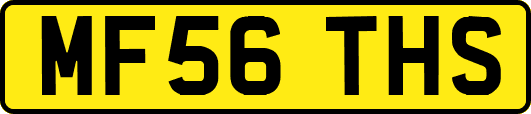 MF56 THS